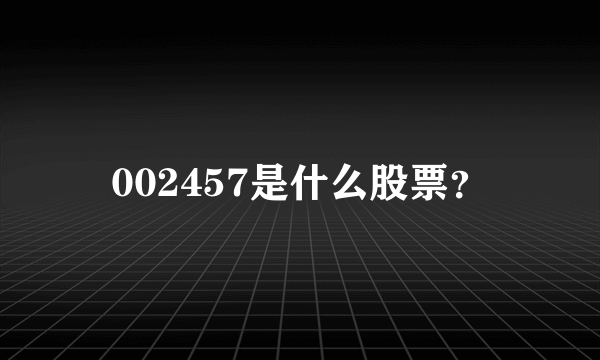 002457是什么股票?